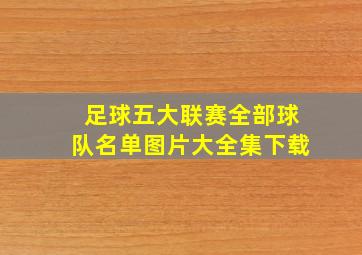 足球五大联赛全部球队名单图片大全集下载